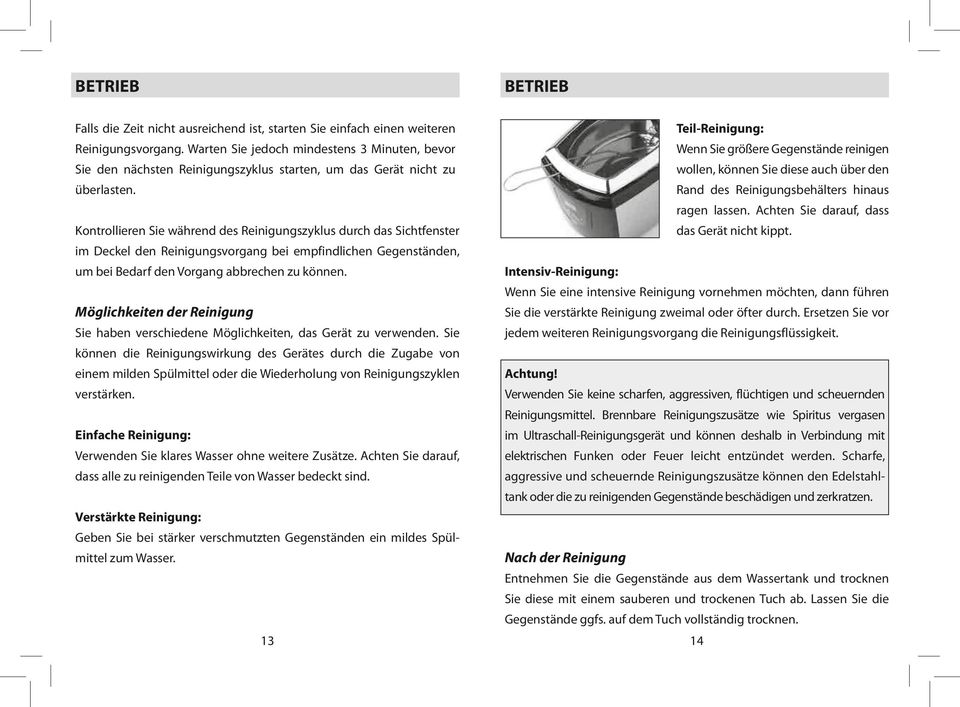 BETRIEB

Falls die Zeit nicht ausreichend ist, starten Sie einfach einen weiteren Reinigungsvorgang. Warten Sie jedoch mindestens 3 Minuten, bevor Sie den nächsten Reinigungszyklus starten, um das Gerät nicht zu überlasten.

Kontrollieren Sie während des Reinigungszyklus durch das Sichtfenster im Deckel den Reinigungsvorgang bei empfindlichen Gegenständen, um bei Bedarf den Vorgang abbrechen zu können.

Möglichkeiten der Reinigung
Sie haben verschiedene Möglichkeiten, das Gerät zu verwenden. Sie können die Reinigungswirkung des Gerätes durch die Zugabe von einem milden Spülmittel oder die Wiederholung von Reinigungszyklen verstärken.

Einfache Reinigung:
Verwenden Sie klares Wasser ohne weitere Zusätze. Achten Sie darauf, dass alle zu reinigenden Teile von Wasser bedeckt sind.

Verstärkte Reinigung:
Geben Sie bei stärker verschmutzten Gegenständen ein mildes Spülmittel zum Wasser.

13

BETRIEB

Teil-Reinigung:
Wenn Sie größere Gegenstände reinigen wollen, können Sie diese auch über den Rand des Reinigungsbehälters hinaus ragen lassen. Achten Sie darauf, dass das Gerät nicht kippt.

Intensiv-Reinigung:
Wenn Sie eine intensive Reinigung vornehmen möchten, dann führen Sie die verstärkte Reinigung zweimal oder öfter durch. Ersetzen Sie vor jedem weiteren Reinigungsvorgang die Reinigungsflüssigkeit.

Achtung!
Verwenden Sie keine scharfen, aggressiven, flüchtigen und scheuernden Reinigungsmittel. Brennbare Reinigungszusätze wie Spiritus vergasen im Ultraschall-Reinigungsgerät und können deshalb in Verbindung mit elektrischen Funken oder Feuer leicht entzündet werden. Scharfe, aggressive und scheuernde Reinigungszusätze können den Edelstahltank oder die zu reinigenden Gegenstände beschädigen und zerkratzen.

Nach der Reinigung
Entnehmen Sie die Gegenstände aus dem Wassertank und trocknen Sie diese mit einem sauberen und trockenen Tuch ab. Lassen Sie die Gegenstände ggfs. auf dem Tuch vollständig trocknen.

14